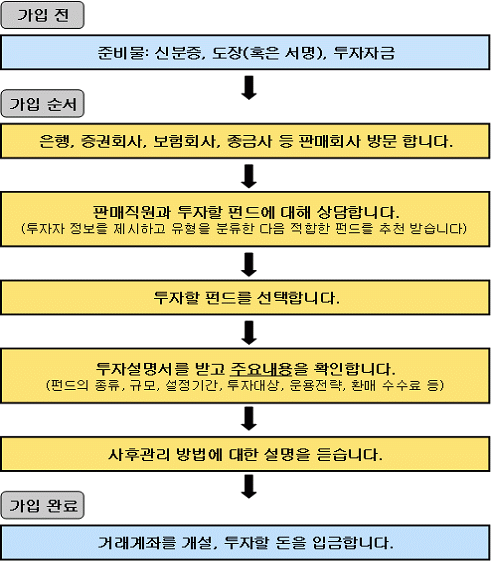 가입 전

준비물: 신분증, 도장(혹은 서명), 투자자금

가입 순서

은행, 증권회사, 보험회사, 종금사 등 판매회사 방문 합니다.

판매직원과 투자할 펀드에 대해 상담합니다.
(투자자 정보를 제시하고 유형을 분류한 다음 적합한 펀드를 추천 받습니다)

투자할 펀드를 선택합니다.

투자설명서를 받고 주요내용을 확인합니다.
(펀드의 종류, 규모, 설정기간, 투자대상, 운용전략, 환매 수수료 등)

사후관리 방법에 대한 설명을 듣습니다.

가입 완료

거래계좌를 개설, 투자할 돈을 입금합니다.